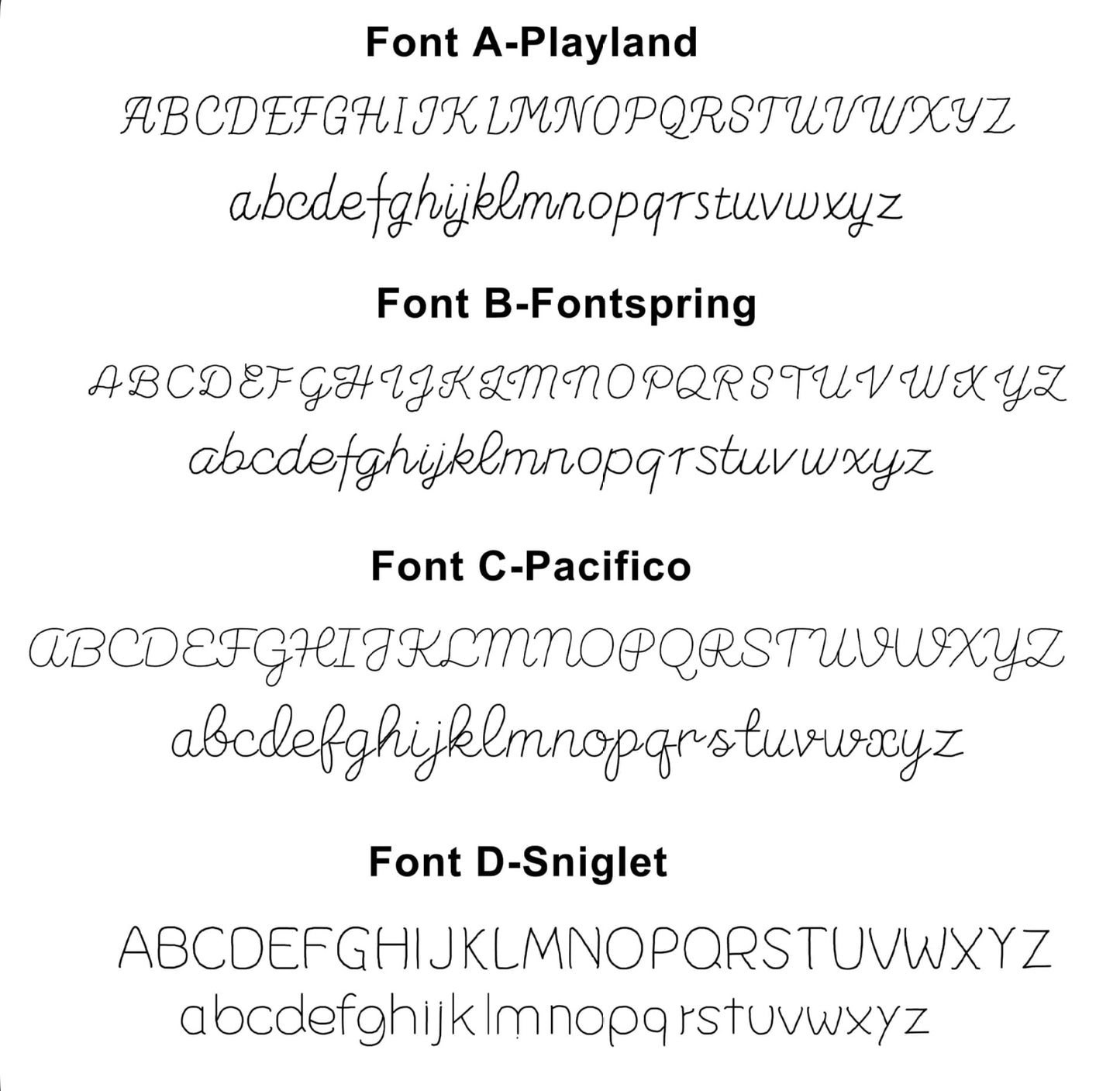 Font A-Playland

ABCDEFGHIJKLMNOPQRSTUVWXYZ

abcdefghijklmnopqrstuvwxyz

Font B-Fontspring

ABCDEFGHIJKLMNOPQRSTUVWXYZ

abcdefghijklmnopqrstuvwxyz

Font C-Pacifico

ABCDEFGHIJKLMNOPQRSTUVWXYZ

abcdefghijklmnopqrstuvwxyz

Font D-Sniglet

ABCDEFGHIJKLMNOPQRSTUVWXYZ

abcdefghijklmnopqrstuvwxyz